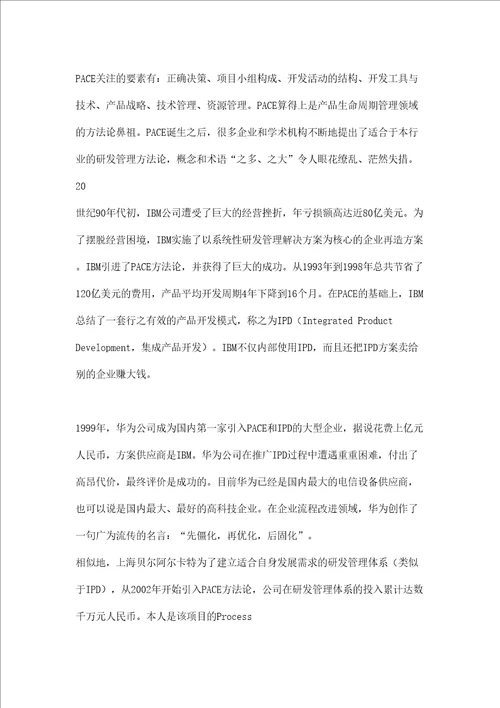 PACE关注的要素有：正确决策、项目小组构成、开发活动的结构、开发工具与技术、产品战略、技术管理、资源管理。PACE算得上是产品生命周期管理领域的方法论鼻祖。PACE诞生之后，很多企业和学术机构不断地提出了适合于本行业的研发管理方法论，概念和术语“之多、之大”令人眼花缭乱、茫然失措。
20

世纪90年代初，IBM公司遭受了巨大的经营挫折，年亏损额高达近80亿美元。为了摆脱经营困境，IBM实施了以系统性研发管理解决方案为核心的企业再造方案。IBM引进了PACE方法论，并获得了巨大的成功。从1993年到1998年总共节省了120亿美元的费用，产品平均开发周期4年下降到16个月。在PACE的基础上，IBM总结了一套行之有效的产品开发模式，称之为IPD（Integrated Product Development，集成产品开发）。IBM不仅内部使用IPD，而且还把IPD方案卖给别的企业赚大钱。

1999年，华为公司成为国内第一家引入PACE和IPD的大型企业，据说花费上亿元人民币，方案供应商是IBM。华为公司在推广IPD过程中遭遇重重困难，付出了高昂代价，最终评价是成功的。目前华为已经是国内最大的电信设备供应商，也可以说是国内最大、最好的高科技企业。在企业流程改进领域，华为创作了一句广为流传的名言：“先僵化，再优化，后固化”。
相似地，上海贝尔阿尔卡特为了建立适合自身发展需求的研发管理体系（类似于IPD），从2002年开始引入PACE方法论，公司在研发管理体系的投入累计达数千万元人民币。本人是该项目的Process